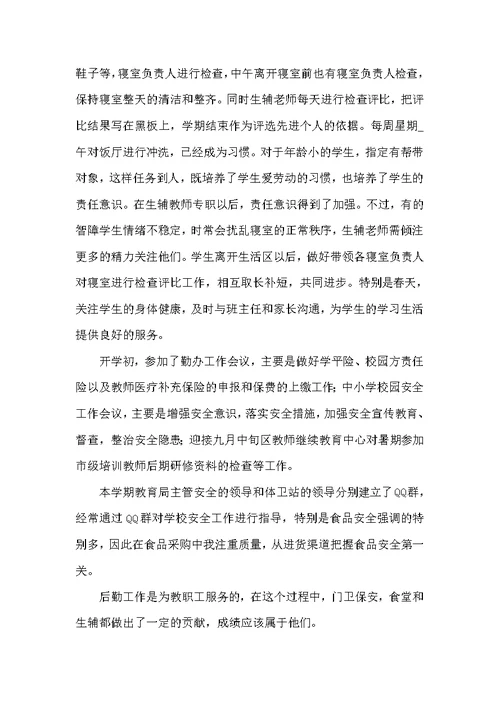 鞋子等，寝室负责人进行检查，中午离开寝室前也有寝室负责人检查，保持寝室整天的清洁和整齐。同时生辅老师每天进行检查评比，把评比结果写在黑板上，学期结束作为评选先进个人的依据。每周星期_午对饭厅进行冲洗，已经成为习惯。对于年龄小的学生，指定有帮带对象，这样任务到人，既培养了学生爱劳动的习惯，也培养了学生的责任意识。在生辅教师专职以后，责任意识得到了加强。不过，有的智障学生情绪不稳定，时常会扰乱寝室的正常秩序，生辅老师需倾注更多的精力关注他们。学生离开生活区以后，做好带领各寝室负责人对寝室进行检查评比工作，相互取长补短，共同进步。特别是春天，关注学生的身体健康，及时与班主任和家长沟通，为学生的学习生活提供良好的服务。

开学初，参加了勤办工作会议，主要是做好学平险、校园方责任险以及教师医疗补充保险的申报和保费的上缴工作；中小学校园安全工作会议，主要是增强安全意识，落实安全措施，加强安全宣传教育、督查，整治安全隐患；迎接九月中旬区教师继续教育中心对暑期参加市级培训教师后期研修资料的检查等工作。

本学期教育局主管安全的领导和体卫站的领导分别建立了QQ群，经常通过QQ群对学校安全工作进行指导，特别是食品安全强调的特别多，因此在食品采购中我注重质量，从进货渠道把握食品安全第一关。

后勤工作是为教职工服务的，在这个过程中，门卫保安，食堂和生辅都做出了一定的贡献，成绩应该属于他们。